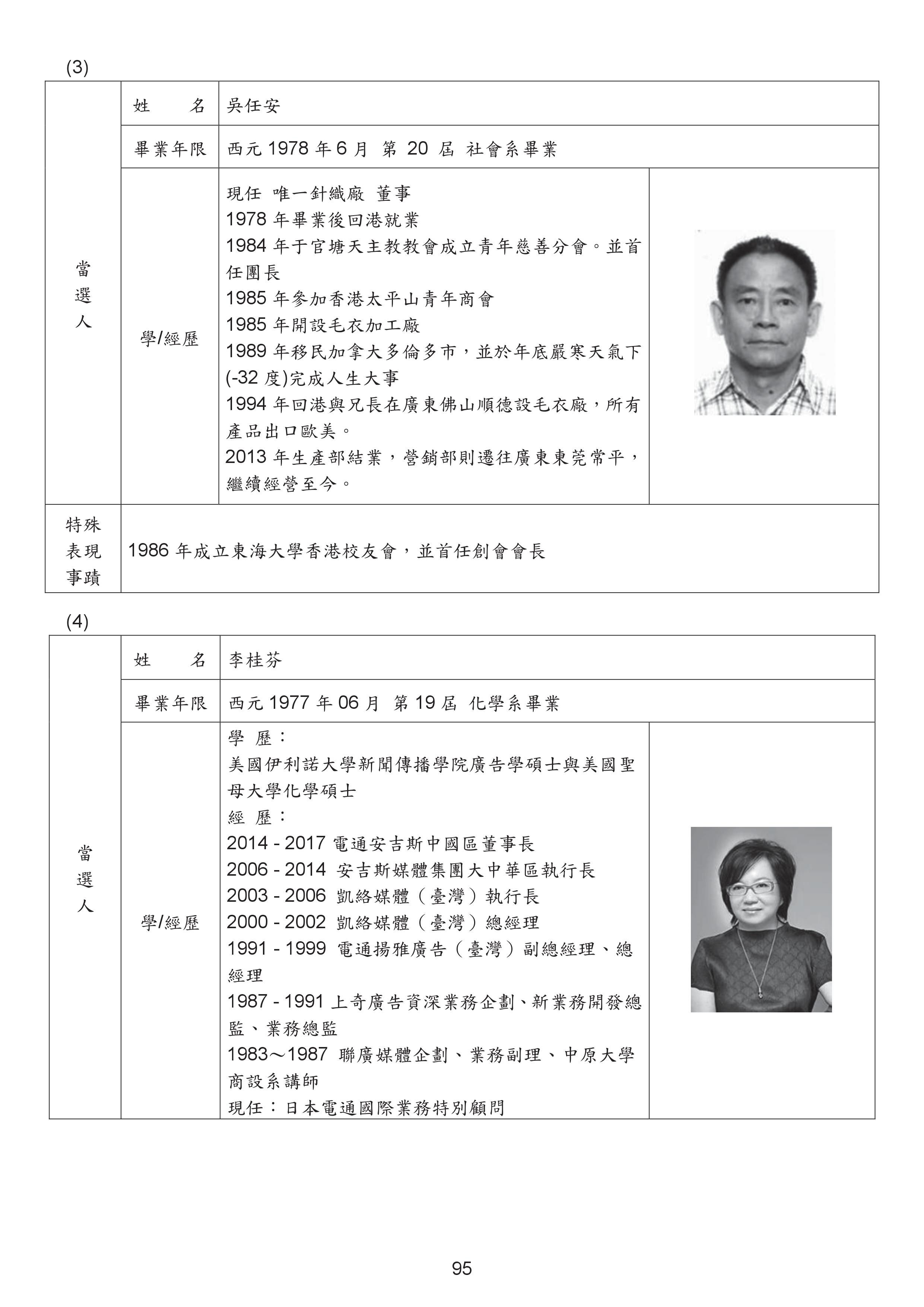 (3)

| 當選人 | 姓　　名 | 吳任安 | |
|---|---|---|---|
| | 畢業年限 | 西元 1978 年 6 月 第 20 屆 社會系畢業 | |
| | 學/經歷 | 現任 唯一針織廠 董事<br>1978 年畢業後回港就業<br>1984 年于官塘天主教教會成立青年慈善分會。並首任團長<br>1985 年參加香港太平山青年商會<br>1985 年開設毛衣加工廠<br>1989 年移民加拿大多倫多市，並於年底嚴寒天氣下(-32 度)完成人生大事<br>1994 年回港與兄長在廣東佛山順德設毛衣廠，所有產品出口歐美。<br>2013 年生產部結業，營銷部則遷往廣東東莞常平，繼續經營至今。 | |
| 特殊表現事蹟 | 1986 年成立東海大學香港校友會，並首任創會會長 | | |

(4)

| 當選人 | 姓　　名 | 李桂芬 | |
|---|---|---|---|
| | 畢業年限 | 西元 1977 年 06 月 第 19 屆 化學系畢業 | |
| | 學/經歷 | 學 歷：<br>美國伊利諾大學新聞傳播學院廣告學碩士與美國聖母大學化學碩士<br>經 歷：<br>2014 - 2017 電通安吉斯中國區董事長<br>2006 - 2014 安吉斯媒體集團大中華區執行長<br>2003 - 2006 凱絡媒體（臺灣）執行長<br>2000 - 2002 凱絡媒體（臺灣）總經理<br>1991 - 1999 電通揚雅廣告（臺灣）副總經理、總經理<br>1987 - 1991 上奇廣告資深業務企劃、新業務開發總監、業務總監<br>1983～1987 聯廣媒體企劃、業務副理、中原大學商設系講師<br>現任：日本電通國際業務特別顧問 | |

95